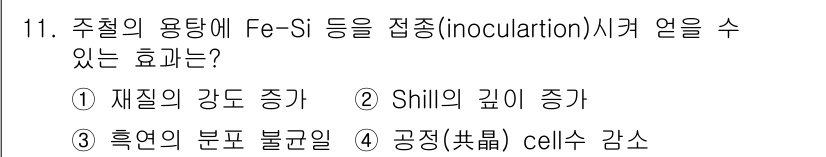 11. 주철의 용탕에 Fe-Si 등을 접종(inoculartion)시켜 얻을 수 있는 효과는?

① 재질의 강도 증가 ② Shill의 깊이 증가

③ 흑연의 분포 불균일 ④ 공정(共晶) cell수 감소